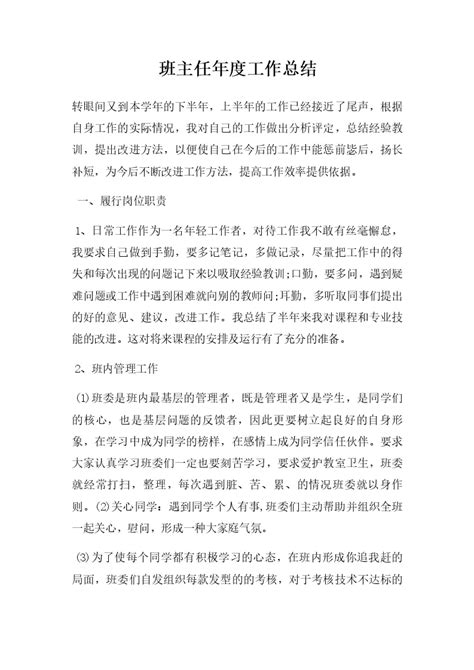 班主任年度工作总结

转眼间又到本学年的下半年，上半年的工作已经接近了尾声，根据自身工作的实际情况，我对自己的工作做出分析评定，总结经验教训，提出改进方法，以便使自己在今后的工作中能惩前毖后，扬长补短，为今后不断改进工作方法，提高工作效率提供依据。

一、履行岗位职责

1、日常工作作为一名年轻工作者，对待工作我不敢有丝毫懈怠，我要求自己做到手勤，要多记笔记，多做记录，尽量把工作中的得失和每次出现的问题记下来以吸取经验教训;口勤，要多问，遇到疑难问题或工作中遇到困难就向别的教师问;耳勤，多听取同事们提出的好的意见、建议，改进工作。我总结了半年来我对课程和专业技能的改进。这对将来课程的安排及运行有了充分的准备。

2、班内管理工作

⑴班委是班内最基层的管理者，既是管理者又是学生，是同学们的核心，也是基层问题的反馈者，因此更要树立起良好的自身形象，在学习中成为同学的榜样，在感情上成为同学信任伙伴。要求大家认真学习班委们一定也要刻苦学习，要求爱护教室卫生，班委就经常打扫，整理，每次遇到脏、苦、累、的情况班委就以身作则。⑵关心同学：遇到同学个人有事，班委们主动帮助并组织全班一起关心，慰问，形成一种大家庭气氛。

⑶为了使每个同学都有积极学习的心态，在班内形成你追我赶的局面，班委们自发组织每款发型的的考核，对于考核技术不达标的